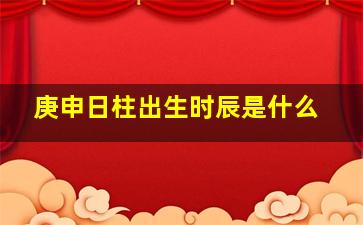 庚申日柱出生时辰是什么